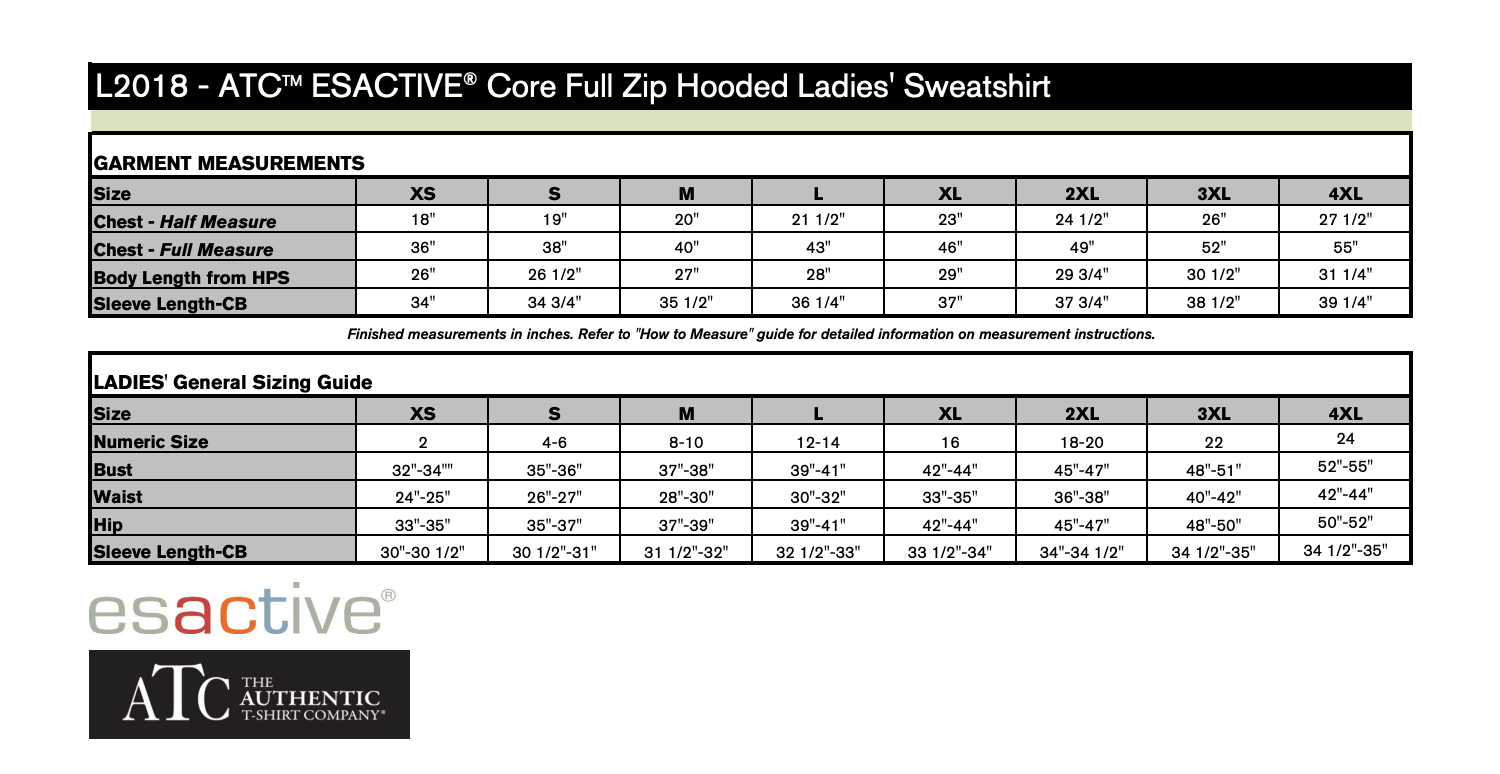 L2018 - ATC™ ESACTIVE® Core Full Zip Hooded Ladies' Sweatshirt

GARMENT MEASUREMENTS

| Size | XS | S | M | L | XL | 2XL | 3XL | 4XL |
|---|---|---|---|---|---|---|---|---|
| Chest - Half Measure | 18" | 19" | 20" | 21 1/2" | 23" | 24 1/2" | 26" | 27 1/2" |
| Chest - Full Measure | 36" | 38" | 40" | 43" | 46" | 49" | 52" | 55" |
| Body Length from HPS | 26" | 26 1/2" | 27" | 28" | 29" | 29 3/4" | 30 1/2" | 31 1/4" |
| Sleeve Length-CB | 34" | 34 3/4" | 35 1/2" | 36 1/4" | 37" | 37 3/4" | 38 1/2" | 39 1/4" |

Finished measurements in inches. Refer to "How to Measure" guide for detailed information on measurement instructions.

LADIES' General Sizing Guide

| Size | XS | S | M | L | XL | 2XL | 3XL | 4XL |
|---|---|---|---|---|---|---|---|---|
| Numeric Size | 2 | 4-6 | 8-10 | 12-14 | 16 | 18-20 | 22 | 24 |
| Bust | 32"-34"" | 35"-36" | 37"-38" | 39"-41" | 42"-44" | 45"-47" | 48"-51" | 52"-55" |
| Waist | 24"-25" | 26"-27" | 28"-30" | 30"-32" | 33"-35" | 36"-38" | 40"-42" | 42"-44" |
| Hip | 33"-35" | 35"-37" | 37"-39" | 39"-41" | 42"-44" | 45"-47" | 48"-50" | 50"-52" |
| Sleeve Length-CB | 30"-30 1/2" | 30 1/2"-31" | 31 1/2"-32" | 32 1/2"-33" | 33 1/2"-34" | 34"-34 1/2" | 34 1/2"-35" | 34 1/2"-35" |

esactive®

ATC THE AUTHENTIC T-SHIRT COMPANY®